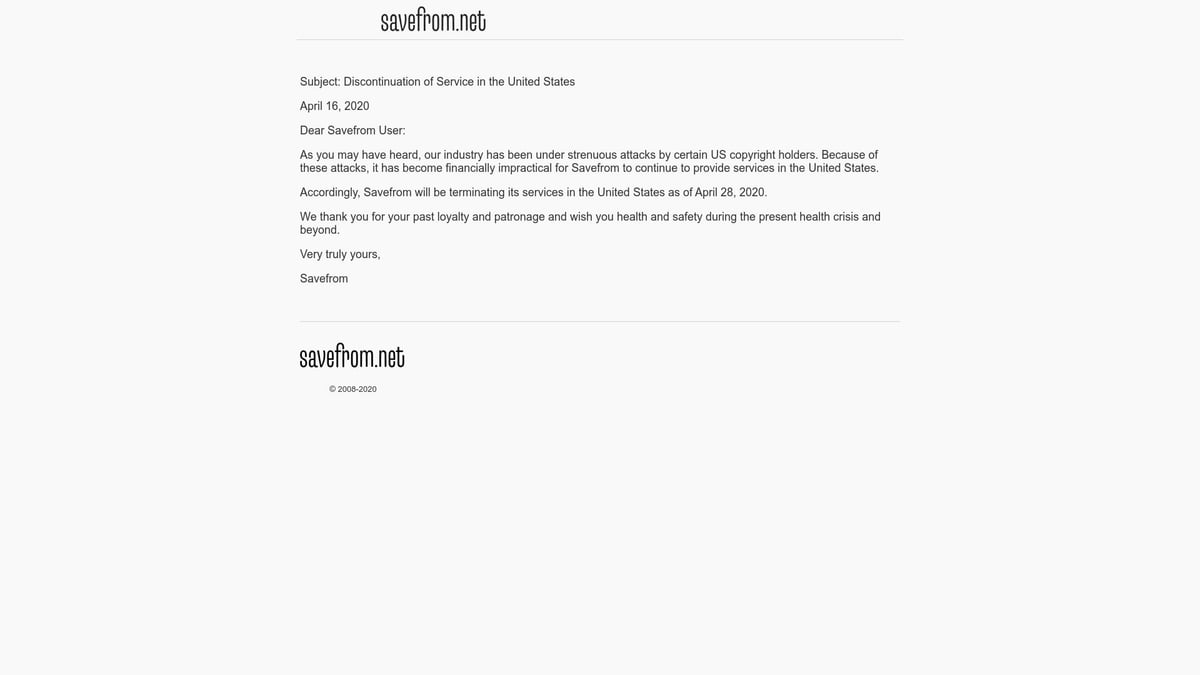 savefrom.net

Subject: Discontinuation of Service in the United States

April 16, 2020

Dear Savefrom User:

As you may have heard, our industry has been under strenuous attacks by certain US copyright holders. Because of these attacks, it has become financially impractical for Savefrom to continue to provide services in the United States.

Accordingly, Savefrom will be terminating its services in the United States as of April 28, 2020.

We thank you for your past loyalty and patronage and wish you health and safety during the present health crisis and beyond.

Very truly yours,

Savefrom

savefrom.net

© 2008-2020